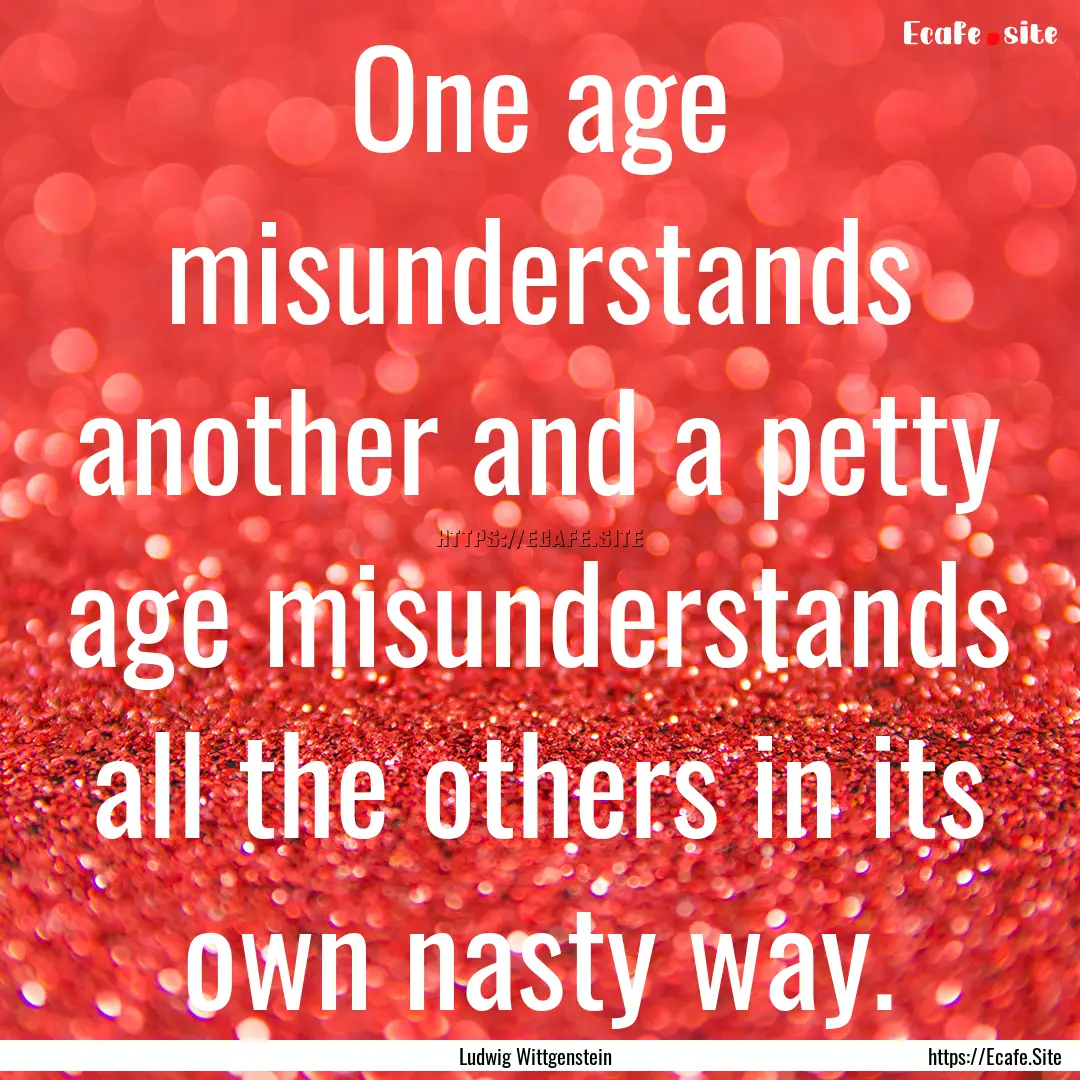 Ecafe.site

One age misunderstands another and a petty age misunderstands all the others in its own nasty way.

HTTPS://ECAFE.SITE

Ludwig Wittgenstein

https://Ecafe.Site